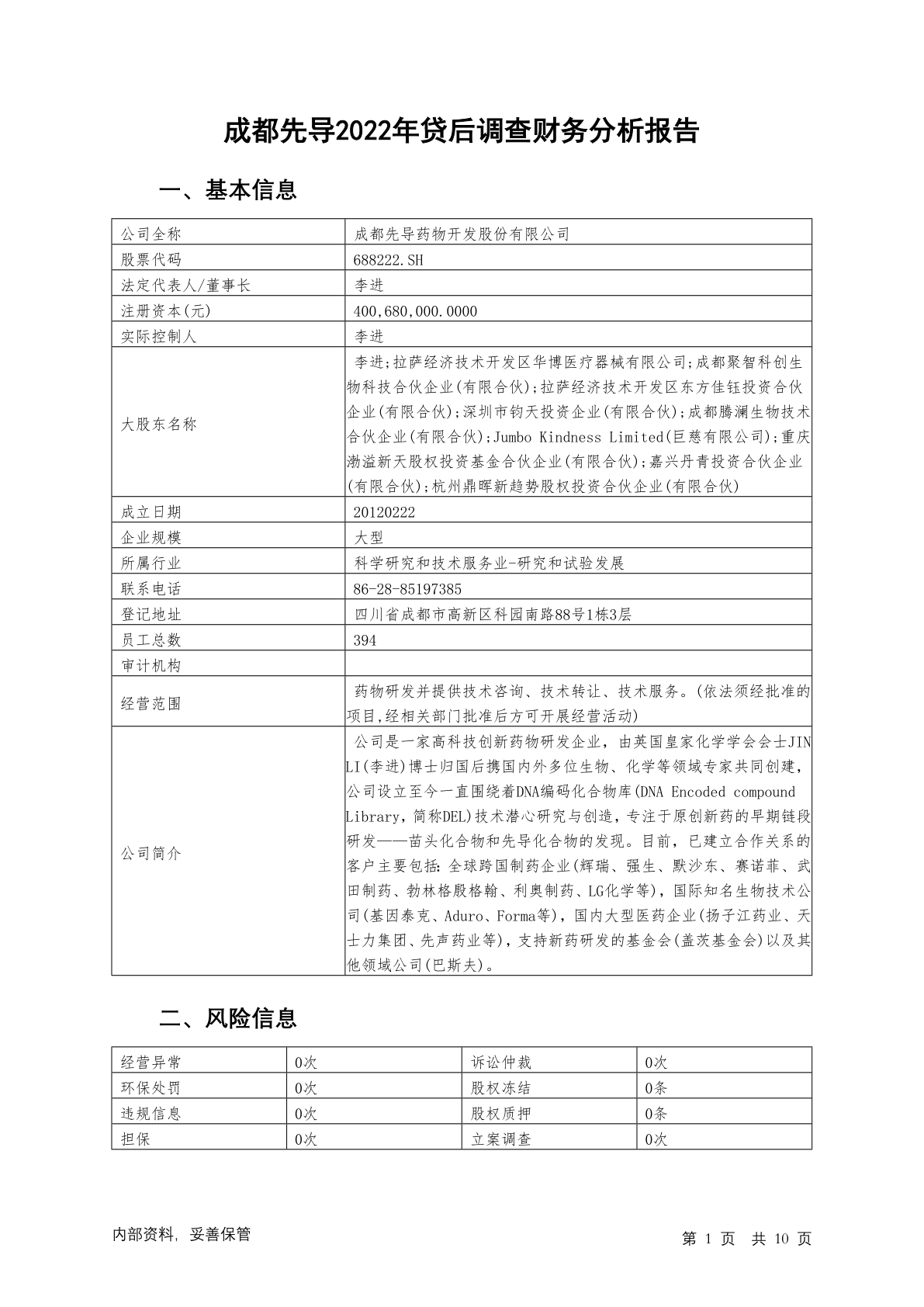 成都先导2022年贷后调查财务分析报告

一、基本信息

| 公司全称 | 成都先导药物开发股份有限公司 |
|---|---|
| 股票代码 | 688222.SH |
| 法定代表人/董事长 | 李进 |
| 注册资本(元) | 400,680,000.0000 |
| 实际控制人 | 李进 |
| 大股东名称 | 李进;拉萨经济技术开发区华博医疗器械有限公司;成都聚智科创生物科技合伙企业(有限合伙);拉萨经济技术开发区东方佳钰投资合伙企业(有限合伙);深圳市钧天投资企业(有限合伙);成都腾澜生物技术合伙企业(有限合伙);Jumbo Kindness Limited(巨慈有限公司);重庆渤溢新天股权投资基金合伙企业(有限合伙);嘉兴丹青投资合伙企业(有限合伙);杭州鼎晖新趋势股权投资合伙企业(有限合伙) |
| 成立日期 | 20120222 |
| 企业规模 | 大型 |
| 所属行业 | 科学研究和技术服务业-研究和试验发展 |
| 联系电话 | 86-28-85197385 |
| 登记地址 | 四川省成都市高新区科园南路88号1栋3层 |
| 员工总数 | 394 |
| 审计机构 | |
| 经营范围 | 药物研发并提供技术咨询、技术转让、技术服务。(依法须经批准的项目,经相关部门批准后方可开展经营活动) |
| 公司简介 | 公司是一家高科技创新药物研发企业，由英国皇家化学学会会士JIN LI(李进)博士归国后携国内外多位生物、化学等领域专家共同创建，公司设立至今一直围绕着DNA编码化合物库(DNA Encoded compound Library，简称DEL)技术潜心研究与创造，专注于原创新药的早期链段研发——苗头化合物和先导化合物的发现。目前，已建立合作关系的客户主要包括:全球跨国制药企业(辉瑞、强生、默沙东、赛诺菲、武田制药、勃林格殷格翰、利奥制药、LG化学等)，国际知名生物技术公司(基因泰克、Aduro、Forma等)，国内大型医药企业(扬子江药业、天士力集团、先声药业等)，支持新药研发的基金会(盖茨基金会)以及其他领域公司(巴斯夫)。 |

二、风险信息

| 经营异常 | 0次 | 诉讼仲裁 | 0次 |
|---|---|---|---|
| 环保处罚 | 0次 | 股权冻结 | 0条 |
| 违规信息 | 0次 | 股权质押 | 0条 |
| 担保 | 0次 | 立案调查 | 0次 |

内部资料，妥善保管

第 1 页 共 10 页